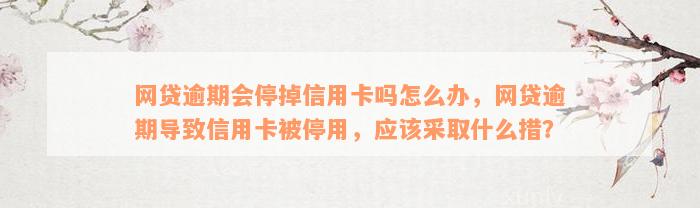 网贷逾期会停掉信用卡吗怎么办，网贷逾期导致信用卡被停用，应该采取什么措?